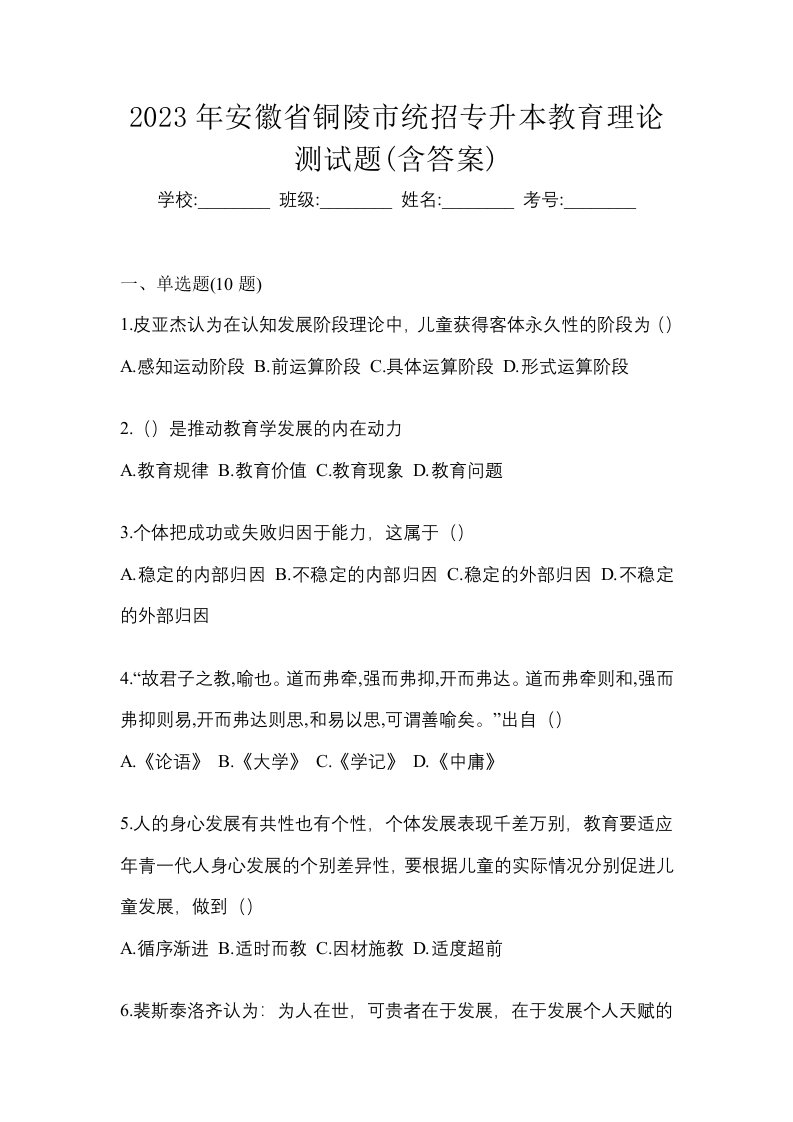 2023 年安徽省铜陵市统招专升本教育理论测试题(含答案)

学校:________ 班级:________ 姓名:________ 考号:________

一、单选题(10 题)

1.皮亚杰认为在认知发展阶段理论中，儿童获得客体永久性的阶段为（）

A.感知运动阶段 B.前运算阶段 C.具体运算阶段 D.形式运算阶段

2.（）是推动教育学发展的内在动力

A.教育规律 B.教育价值 C.教育现象 D.教育问题

3.个体把成功或失败归因于能力，这属于（）

A.稳定的内部归因 B.不稳定的内部归因 C.稳定的外部归因 D.不稳定的外部归因

4.“故君子之教,喻也。道而弗牵,强而弗抑,开而弗达。道而弗牵则和,强而弗抑则易,开而弗达则思,和易以思,可谓善喻矣。”出自（）

A.《论语》 B.《大学》 C.《学记》 D.《中庸》

5.人的身心发展有共性也有个性，个体发展表现千差万别，教育要适应年青一代人身心发展的个别差异性，要根据儿童的实际情况分别促进儿童发展，做到（）

A.循序渐进 B.适时而教 C.因材施教 D.适度超前

6.裴斯泰洛齐认为：为人在世，可贵者在于发展，在于发展个人天赋的